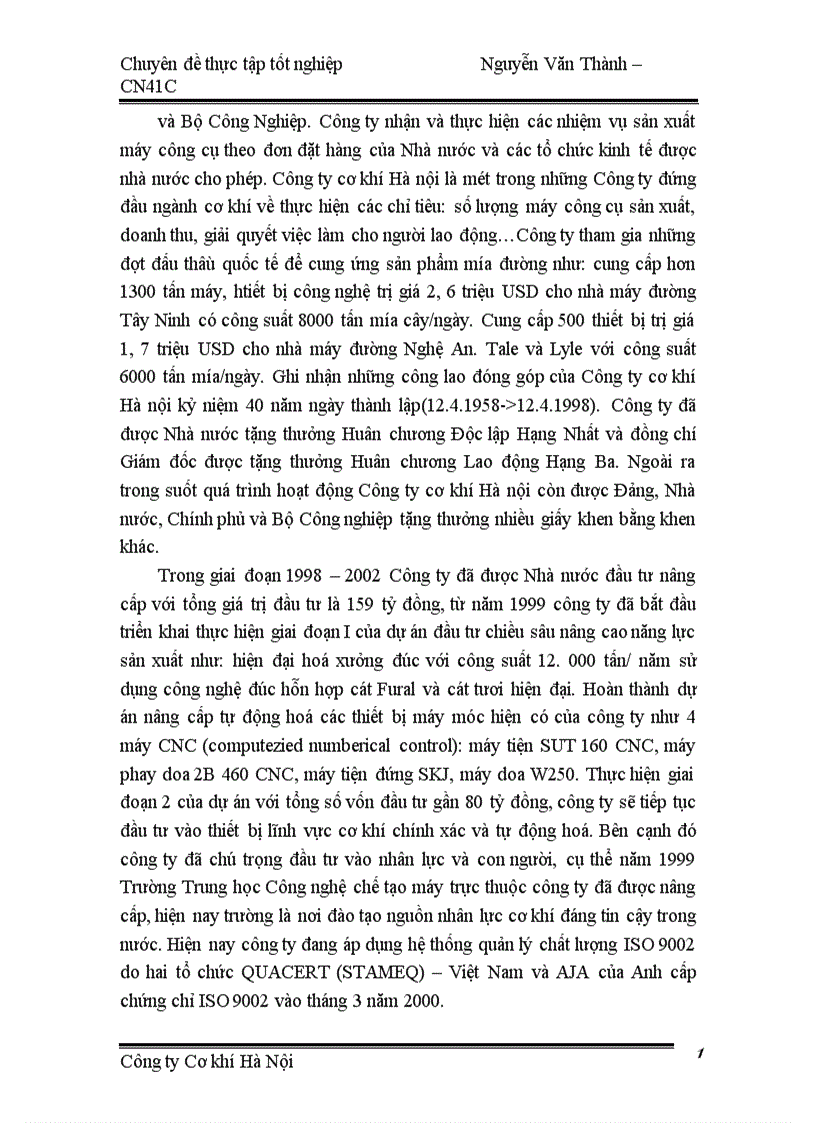 Chuyên đề thực tập tốt nghiệp Nguyễn Văn Thành – CN41C

và Bộ Công Nghiệp. Công ty nhận và thực hiện các nhiệm vụ sản xuất máy công cụ theo đơn đặt hàng của Nhà nước và các tổ chức kinh tế được nhà nước cho phép. Công ty cơ khí Hà nội là mét trong những Công ty đứng đầu ngành cơ khí về thực hiện các chỉ tiêu: số lượng máy công cụ sản xuất, doanh thu, giải quyết việc làm cho người lao động…Công ty tham gia những đợt đấu thầu quốc tế để cung ứng sản phẩm mía đường như: cung cấp hơn 1300 tấn máy, htiết bị công nghệ trị giá 2, 6 triệu USD cho nhà máy đường Tây Ninh có công suất 8000 tấn mía cây/ngày. Cung cấp 500 thiết bị trị giá 1, 7 triệu USD cho nhà máy đường Nghệ An. Tale và Lyle với công suất 6000 tấn mía/ngày. Ghi nhận những công lao đóng góp của Công ty cơ khí Hà nội kỷ niệm 40 năm ngày thành lập(12.4.1958->12.4.1998). Công ty đã được Nhà nước tặng thưởng Huân chương Độc lập Hạng Nhất và đồng chí Giám đốc được tặng thưởng Huân chương Lao động Hạng Ba. Ngoài ra trong suốt quá trình hoạt động Công ty cơ khí Hà nội còn được Đảng, Nhà nước, Chính phủ và Bộ Công nghiệp tặng thưởng nhiều giấy khen bằng khen khác.

Trong giai đoạn 1998 – 2002 Công ty đã được Nhà nước đầu tư nâng cấp với tổng giá trị đầu tư là 159 tỷ đồng, từ năm 1999 công ty đã bắt đầu triển khai thực hiện giai đoạn I của dự án đầu tư chiều sâu nâng cao năng lực sản xuất như: hiện đại hoá xưởng đúc với công suất 12. 000 tấn/ năm sử dụng công nghệ đúc hỗn hợp cát Fural và cát tươi hiện đại. Hoàn thành dự án nâng cấp tự động hoá các thiết bị máy móc hiện có của công ty như 4 máy CNC (computezied numberical control): máy tiện SUT 160 CNC, máy phay doa 2B 460 CNC, máy tiện đứng SKJ, máy doa W250. Thực hiện giai đoạn 2 của dự án với tổng số vốn đầu tư gần 80 tỷ đồng, công ty sẽ tiếp tục đầu tư vào thiết bị lĩnh vực cơ khí chính xác và tự động hoá. Bên cạnh đó công ty đã chú trọng đầu tư vào nhân lực và con người, cụ thể năm 1999 Trường Trung học Công nghệ chế tạo máy trực thuộc công ty đã được nâng cấp, hiện nay trường là nơi đào tạo nguồn nhân lực cơ khí đáng tin cậy trong nước. Hiện nay công ty đang áp dụng hệ thống quản lý chất lượng ISO 9002 do hai tổ chức QUACERT (STAMEQ) – Việt Nam và AJA của Anh cấp chứng chỉ ISO 9002 vào tháng 3 năm 2000.

Công ty Cơ khí Hà Nội 1